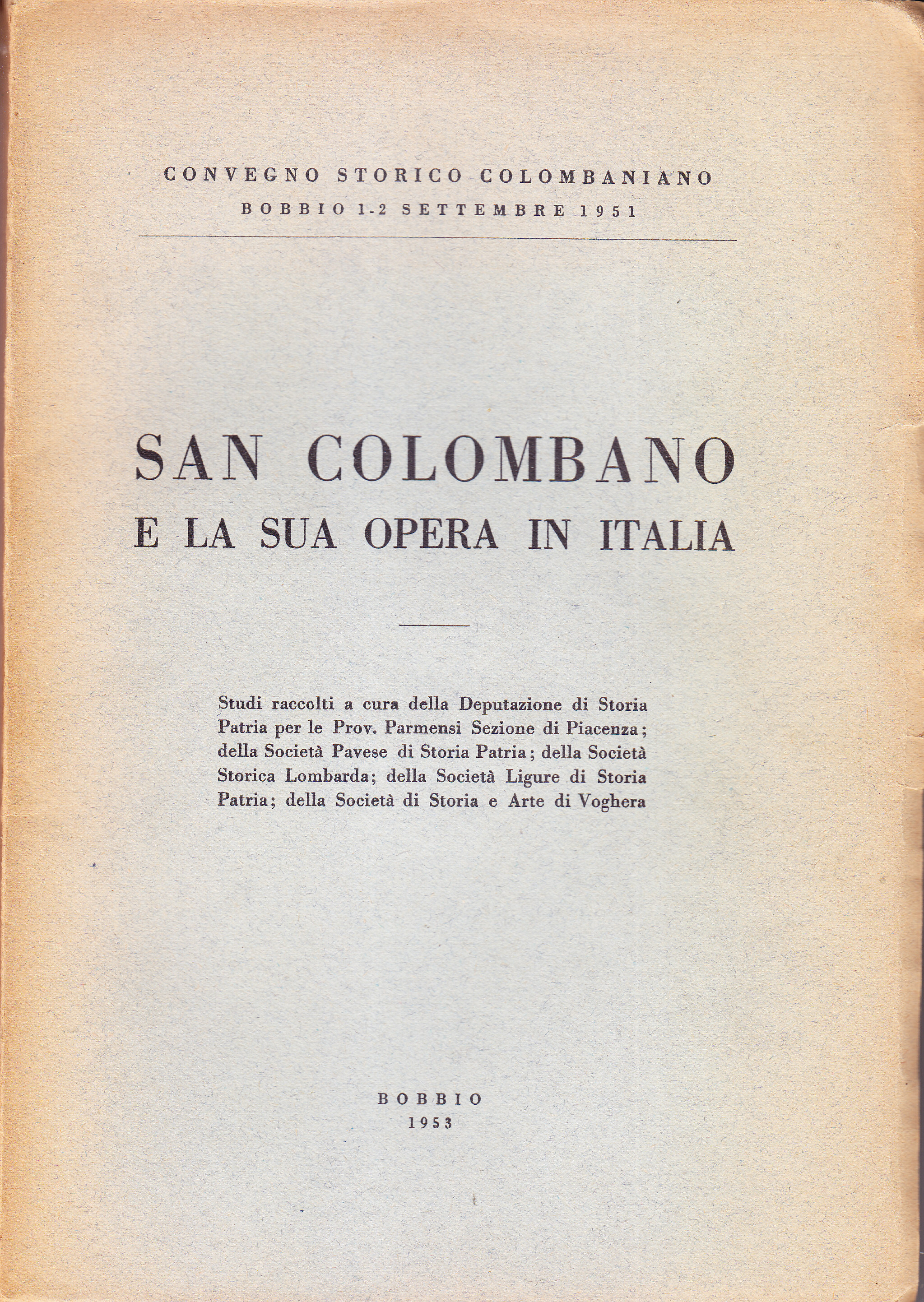 CONVEGNO STORICO COLOMBANIANO
BOBBIO 1-2 SETTEMBRE 1951

SAN COLOMBANO
E LA SUA OPERA IN ITALIA

Studi raccolti a cura della Deputazione di Storia Patria per le Prov. Parmensi Sezione di Piacenza; della Società Pavese di Storia Patria; della Società Storica Lombarda; della Società Ligure di Storia Patria; della Società di Storia e Arte di Voghera

BOBBIO
1953